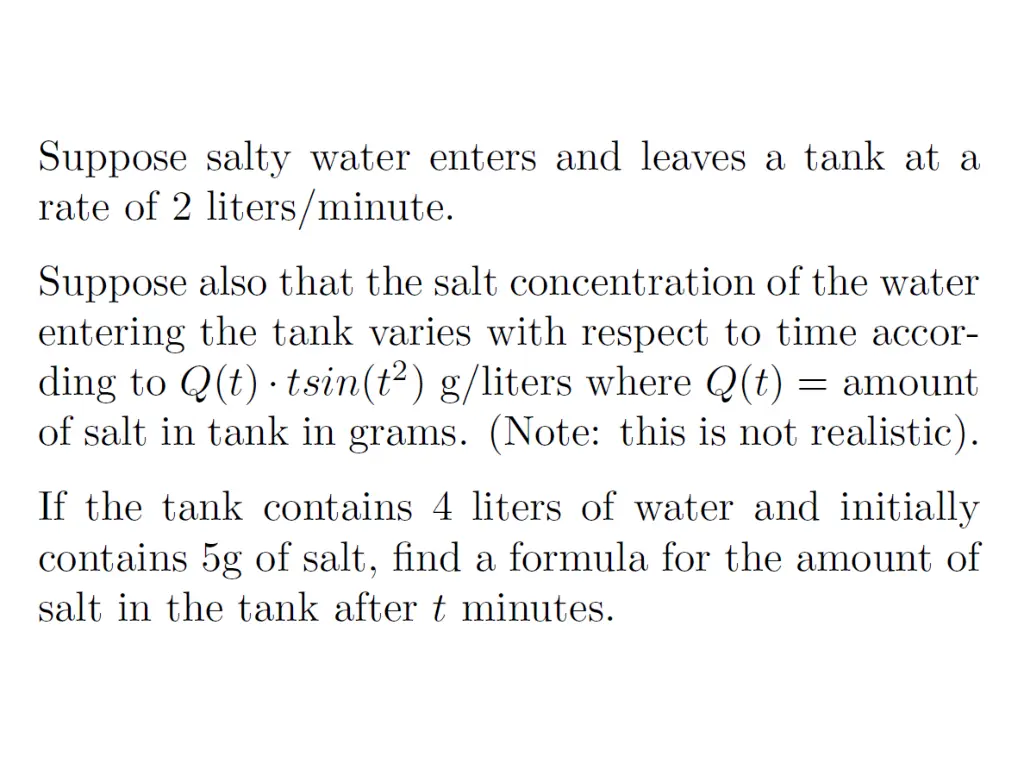 Suppose salty water enters and leaves a tank at a rate of 2 liters/minute.

Suppose also that the salt concentration of the water entering the tank varies with respect to time according to $Q(t) \cdot tsin(t^2)$ g/liters where $Q(t) =$ amount of salt in tank in grams. (Note: this is not realistic).

If the tank contains 4 liters of water and initially contains 5g of salt, find a formula for the amount of salt in the tank after $t$ minutes.